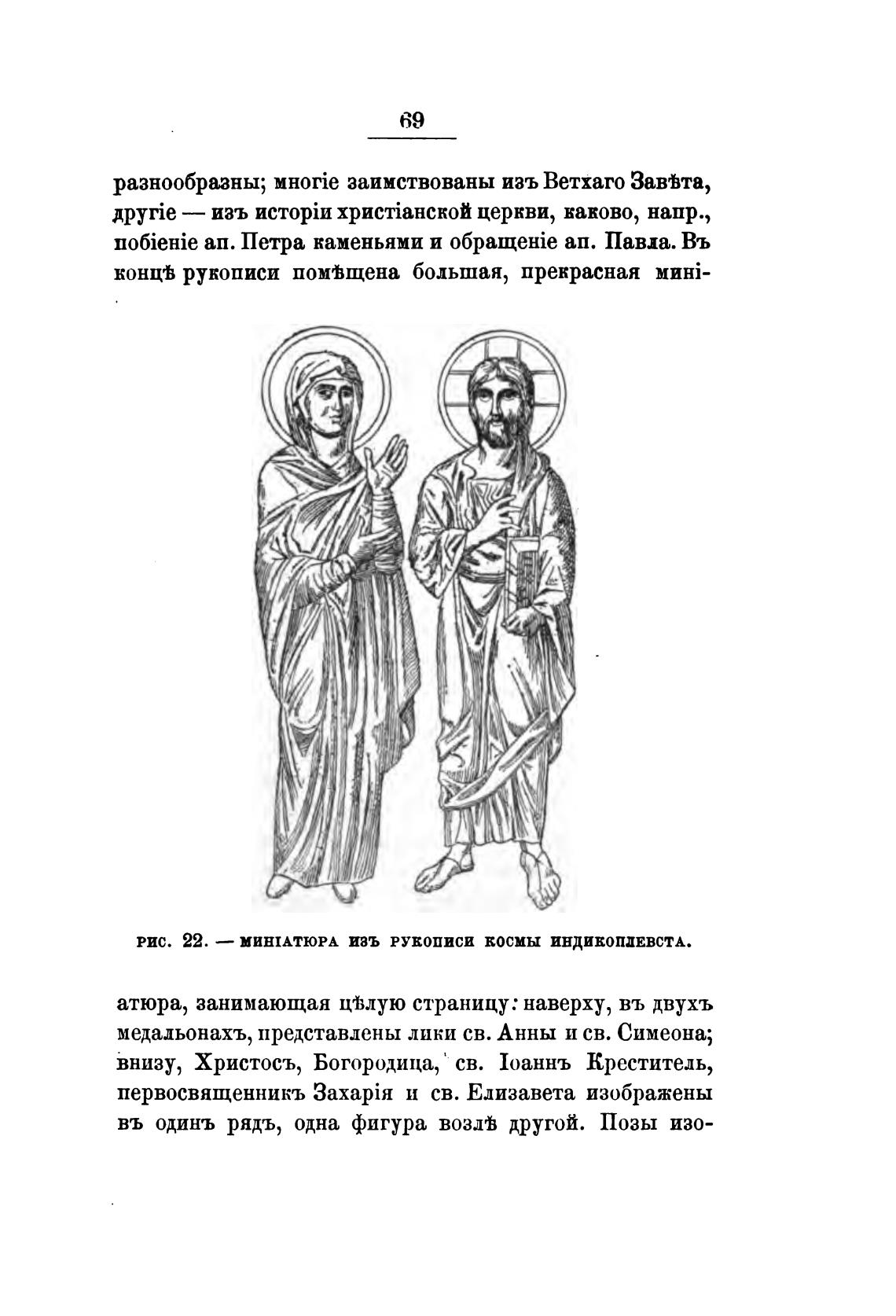 69

разнообразны; многіе заимствованы изъ Ветхаго Завѣта, другіе — изъ исторіи христіанской церкви, каково, напр., побіеніе ап. Петра каменьями и обращеніе ап. Павла. Въ концѣ рукописи помѣщена большая, прекрасная миніатюра, занимающая цѣлую страницу: наверху, въ двухъ медальонахъ, представлены лики св. Анны и св. Симеона; внизу, Христосъ, Богородица, св. Іоаннъ Креститель, первосвященникъ Захарія и св. Елизавета изображены въ одинъ рядъ, одна фигура возлѣ другой. Позы изо-

РИС. 22. — МИНІАТЮРА ИЗЪ РУКОПИСИ КОСМЫ ИНДИКОПЛЕВСТА.